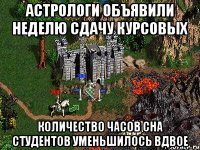 АСТРОЛОГИ ОБЪЯВИЛИ НЕДЕЛЮ СДАЧУ КУРСОВЫХ

КОЛИЧЕСТВО ЧАСОВ СНА СТУДЕНТОВ УМЕНЬШИЛОСЬ ВДВОЕ